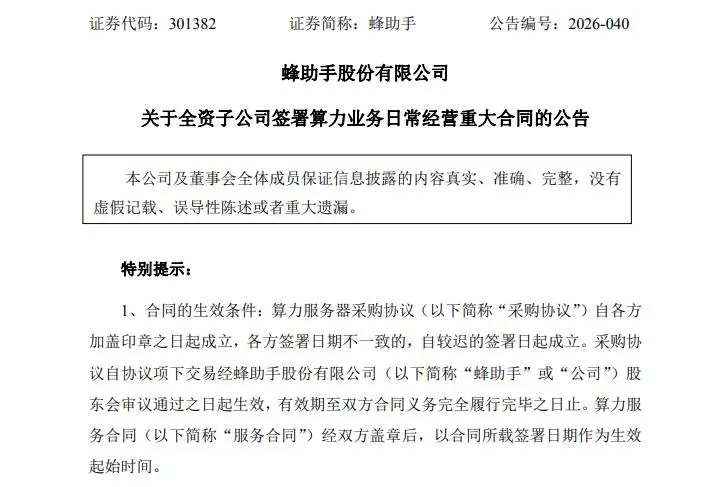 证券代码：301382　　证券简称：蜂助手　　公告编号：2026-040

蜂助手股份有限公司

关于全资子公司签署算力业务日常经营重大合同的公告

本公司及董事会全体成员保证信息披露的内容真实、准确、完整，没有虚假记载、误导性陈述或者重大遗漏。

特别提示：

1、合同的生效条件：算力服务器采购协议（以下简称“采购协议”）自各方加盖印章之日起成立，各方签署日期不一致的，自较迟的签署日起成立。采购协议自协议项下交易经蜂助手股份有限公司（以下简称“蜂助手”或“公司”）股东会审议通过之日起生效，有效期至双方合同义务完全履行完毕之日止。算力服务合同（以下简称“服务合同”）经双方盖章后，以合同所载签署日期作为生效起始时间。